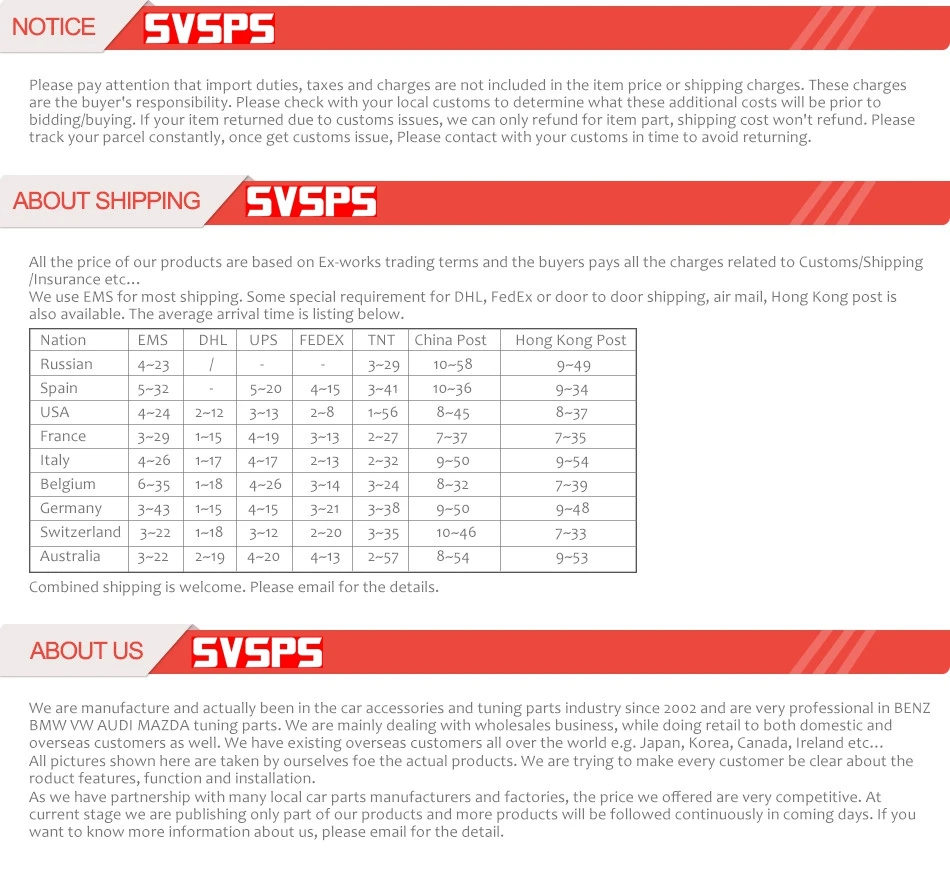 NOTICE SVSPS

Please pay attention that import duties, taxes and charges are not included in the item price or shipping charges. These charges are the buyer's responsibility. Please check with your local customs to determine what these additional costs will be prior to bidding/buying. If your item returned due to customs issues, we can only refund for item part, shipping cost won't refund. Please track your parcel constantly, once get customs issue, Please contact with your customs in time to avoid returning.

ABOUT SHIPPING SVSPS

All the price of our products are based on Ex-works trading terms and the buyers pays all the charges related to Customs/Shipping /Insurance etc...
We use EMS for most shipping. Some special requirement for DHL, FedEx or door to door shipping, air mail, Hong Kong post is also available. The average arrival time is listing below.

| Nation | EMS | DHL | UPS | FEDEX | TNT | China Post | Hong Kong Post |
|---|---|---|---|---|---|---|---|
| Russian | 4~23 | / | - | - | 3~29 | 10~58 | 9~49 |
| Spain | 5~32 | - | 5~20 | 4~15 | 3~41 | 10~36 | 9~34 |
| USA | 4~24 | 2~12 | 3~13 | 2~8 | 1~56 | 8~45 | 8~37 |
| France | 3~29 | 1~15 | 4~19 | 3~13 | 2~27 | 7~37 | 7~35 |
| Italy | 4~26 | 1~17 | 4~17 | 2~13 | 2~32 | 9~50 | 9~54 |
| Belgium | 6~35 | 1~18 | 4~26 | 3~14 | 3~24 | 8~32 | 7~39 |
| Germany | 3~43 | 1~15 | 4~15 | 3~21 | 3~38 | 9~50 | 9~48 |
| Switzerland | 3~22 | 1~18 | 3~12 | 2~20 | 3~35 | 10~46 | 7~33 |
| Australia | 3~22 | 2~19 | 4~20 | 4~13 | 2~57 | 8~54 | 9~53 |

Combined shipping is welcome. Please email for the details.

ABOUT US SVSPS

We are manufacture and actually been in the car accessories and tuning parts industry since 2002 and are very professional in BENZ BMW VW AUDI MAZDA tuning parts. We are mainly dealing with wholesales business, while doing retail to both domestic and overseas customers as well. We have existing overseas customers all over the world e.g. Japan, Korea, Canada, Ireland etc...
All pictures shown here are taken by ourselves foe the actual products. We are trying to make every customer be clear about the roduct features, function and installation.
As we have partnership with many local car parts manufacturers and factories, the price we offered are very competitive. At current stage we are publishing only part of our products and more products will be followed continuously in coming days. If you want to know more information about us, please email for the detail.